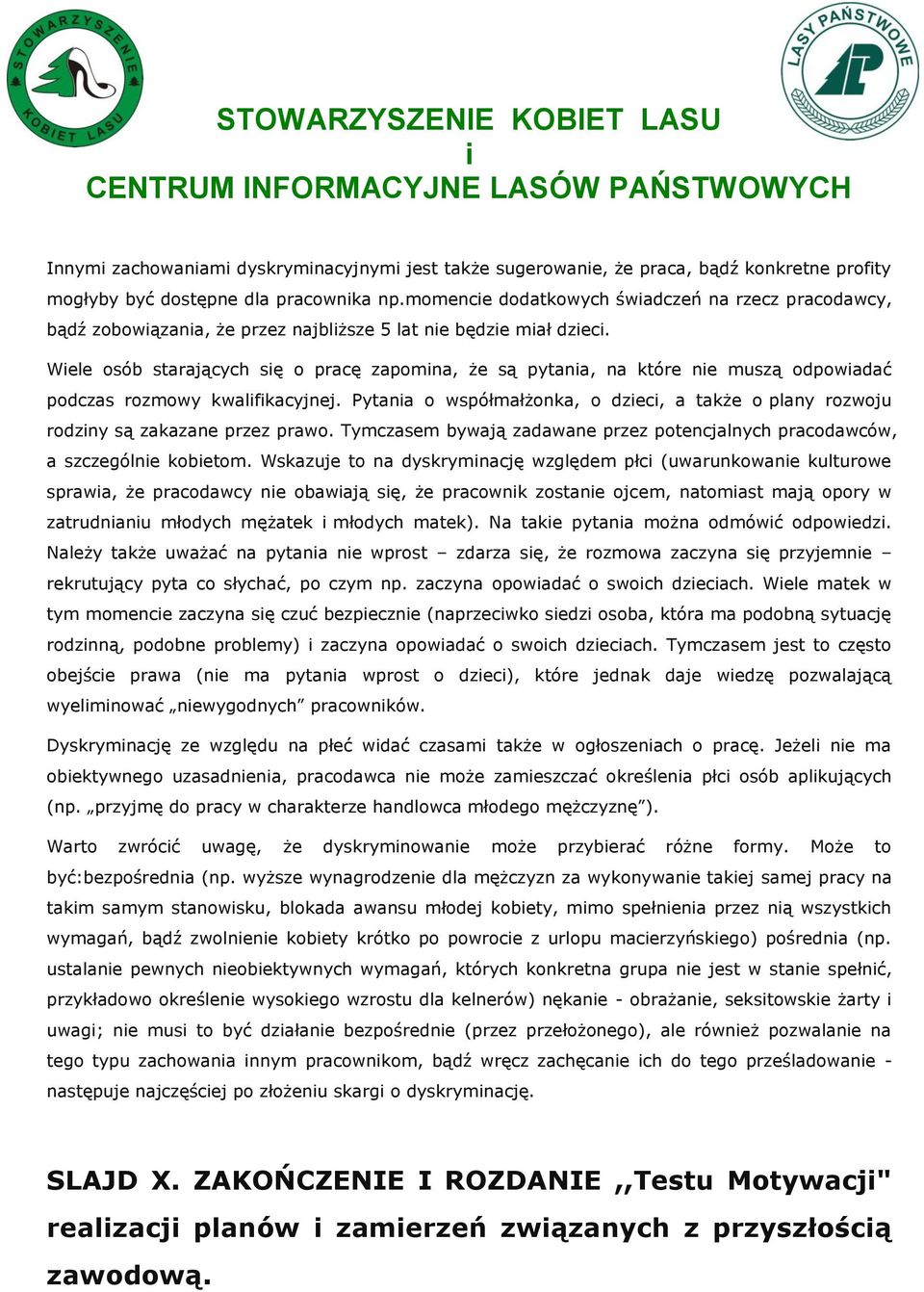 STOWARZYSZENIE KOBIET LASU

LASY PAŃSTWOWE

STOWARZYSZENIE KOBIET LASU
i
CENTRUM INFORMACYJNE LASÓW PAŃSTWOWYCH

Innymi zachowaniami dyskryminacyjnymi jest także sugerowanie, że praca, bądź konkretne profity mogłyby być dostępne dla pracownika np.momencie dodatkowych świadczeń na rzecz pracodawcy, bądź zobowiązania, że przez najbliższe 5 lat nie będzie miał dzieci.

Wiele osób starających się o pracę zapomina, że są pytania, na które nie muszą odpowiadać podczas rozmowy kwalifikacyjnej. Pytania o współmałżonka, o dzieci, a także o plany rozwoju rodziny są zakazane przez prawo. Tymczasem bywają zadawane przez potencjalnych pracodawców, a szczególnie kobietom. Wskazuje to na dyskryminację względem płci (uwarunkowanie kulturowe sprawia, że pracodawcy nie obawiają się, że pracownik zostanie ojcem, natomiast mają opory w zatrudnianiu młodych mężatek i młodych matek). Na takie pytania można odmówić odpowiedzi. Należy także uważać na pytania nie wprost – zdarza się, że rozmowa zaczyna się przyjemnie – rekrutujący pyta co słychać, po czym np. zaczyna opowiadać o swoich dzieciach. Wiele matek w tym momencie zaczyna się czuć bezpiecznie (naprzeciwko siedzi osoba, która ma podobną sytuację rodzinną, podobne problemy) i zaczyna opowiadać o swoich dzieciach. Tymczasem jest to często obejście prawa (nie ma pytania wprost o dzieci), które jednak daje wiedzę pozwalającą wyeliminować „niewygodnych” pracowników.

Dyskryminację ze względu na płeć widać czasami także w ogłoszeniach o pracę. Jeżeli nie ma obiektywnego uzasadnienia, pracodawca nie może zamieszczać określenia płci osób aplikujących (np. „przyjmę do pracy w charakterze handlowca młodego mężczyznę”).

Warto zwrócić uwagę, że dyskryminowanie może przybierać różne formy. Może to być:bezpośrednia (np. wyższe wynagrodzenie dla mężczyzn za wykonywanie takiej samej pracy na takim samym stanowisku, blokada awansu młodej kobiety, mimo spełnienia przez nią wszystkich wymagań, bądź zwolnienie kobiety krótko po powrocie z urlopu macierzyńskiego) pośrednia (np. ustalanie pewnych nieobiektywnych wymagań, których konkretna grupa nie jest w stanie spełnić, przykładowo określenie wysokiego wzrostu dla kelnerów) nękanie - obrażanie, seksitowskie żarty i uwagi; nie musi to być działanie bezpośrednie (przez przełożonego), ale również pozwalanie na tego typu zachowania innym pracownikom, bądź wręcz zachęcanie ich do tego prześladowanie - następuje najczęściej po złożeniu skargi o dyskryminację.

SLAJD X. ZAKOŃCZENIE I ROZDANIE ,,Testu Motywacji" realizacji planów i zamierzeń związanych z przyszłością zawodową.